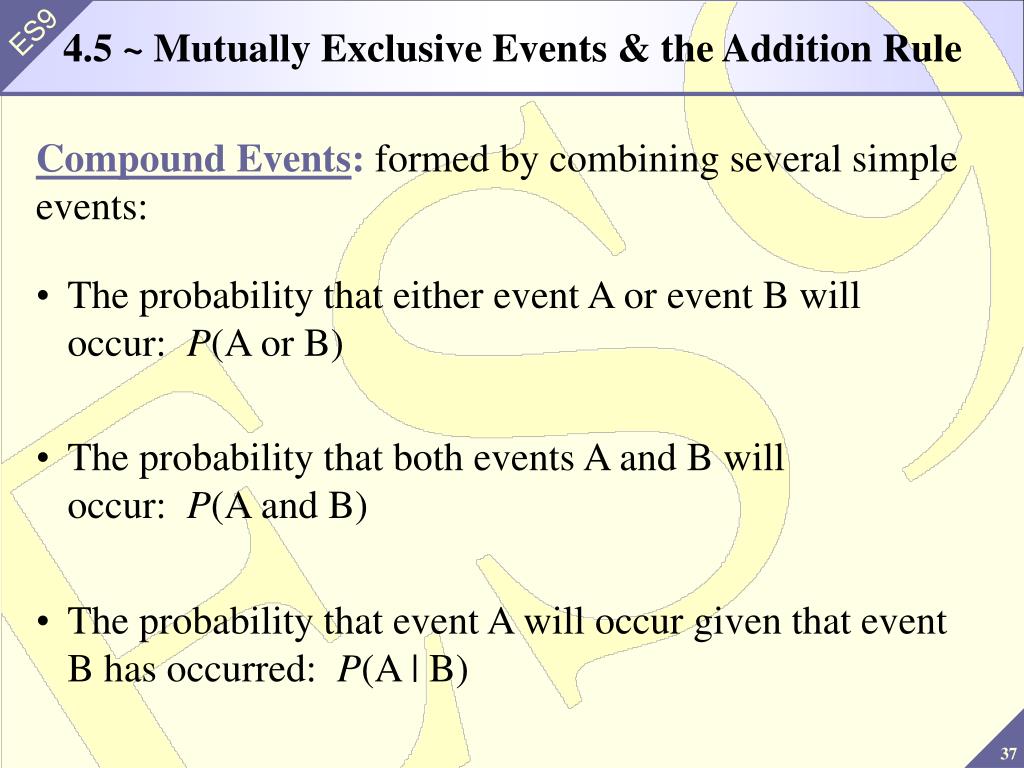 ES9

4.5 ~ Mutually Exclusive Events & the Addition Rule

Compound Events: formed by combining several simple events:

• The probability that either event A or event B will occur: $P$(A or B)

• The probability that both events A and B will occur: $P$(A and B)

• The probability that event A will occur given that event B has occurred: $P$(A | B)

37